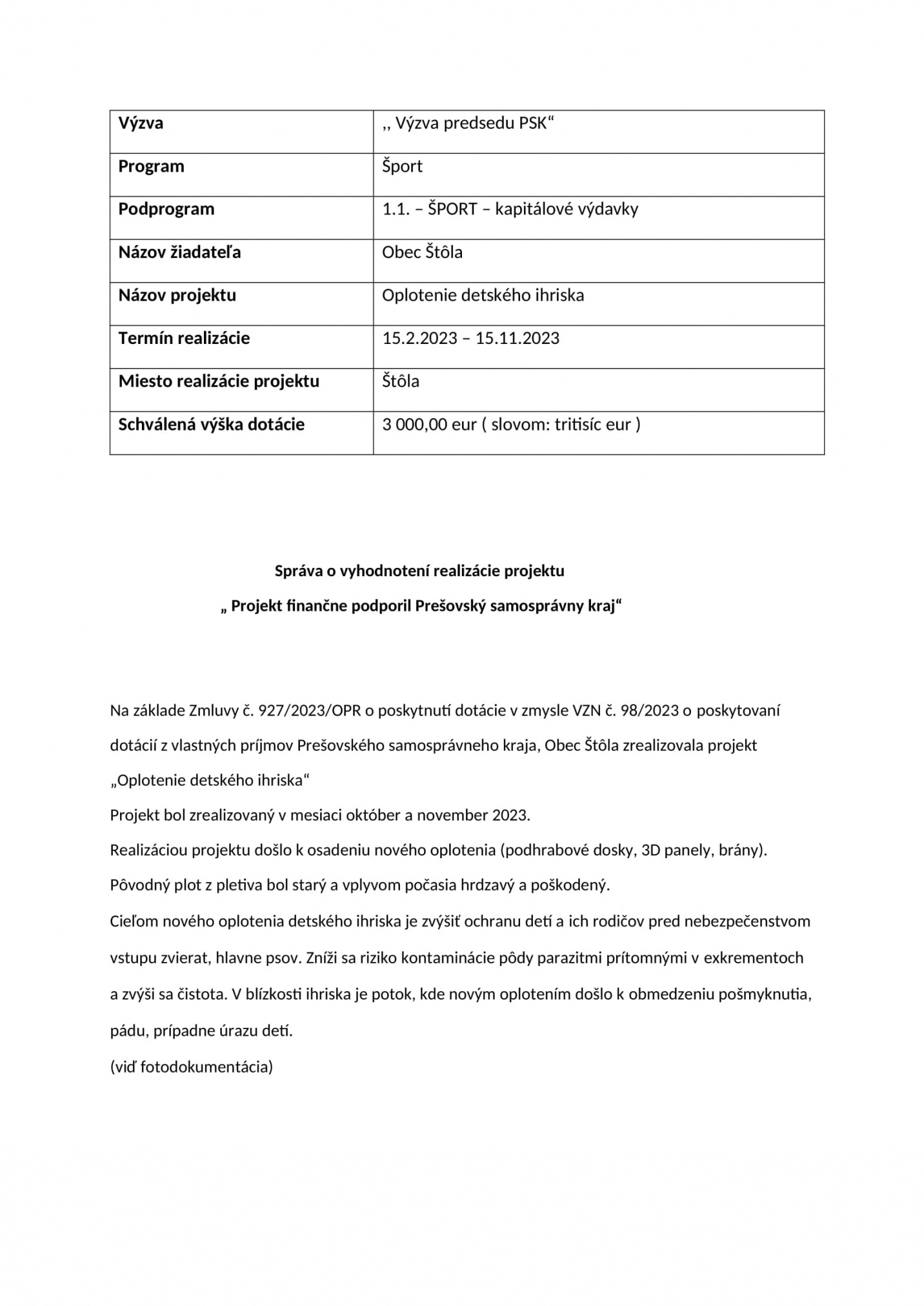 | Výzva | ,, Výzva predsedu PSK“ |
|---|---|
| Program | Šport |
| Podprogram | 1.1. – ŠPORT – kapitálové výdavky |
| Názov žiadateľa | Obec Štôla |
| Názov projektu | Oplotenie detského ihriska |
| Termín realizácie | 15.2.2023 – 15.11.2023 |
| Miesto realizácie projektu | Štôla |
| Schválená výška dotácie | 3 000,00 eur ( slovom: tritisíc eur ) |

Správa o vyhodnotení realizácie projektu

„ Projekt finančne podporil Prešovský samosprávny kraj“

Na základe Zmluvy č. 927/2023/OPR o poskytnutí dotácie v zmysle VZN č. 98/2023 o poskytovaní dotácií z vlastných príjmov Prešovského samosprávneho kraja, Obec Štôla zrealizovala projekt „Oplotenie detského ihriska“

Projekt bol zrealizovaný v mesiaci október a november 2023.

Realizáciou projektu došlo k osadeniu nového oplotenia (podhrabové dosky, 3D panely, brány).

Pôvodný plot z pletiva bol starý a vplyvom počasia hrdzavý a poškodený.

Cieľom nového oplotenia detského ihriska je zvýšiť ochranu detí a ich rodičov pred nebezpečenstvom vstupu zvierat, hlavne psov. Zníži sa riziko kontaminácie pôdy parazitmi prítomnými v exkrementoch a zvýši sa čistota. V blízkosti ihriska je potok, kde novým oplotením došlo k obmedzeniu pošmyknutia, pádu, prípadne úrazu detí.

(viď fotodokumentácia)